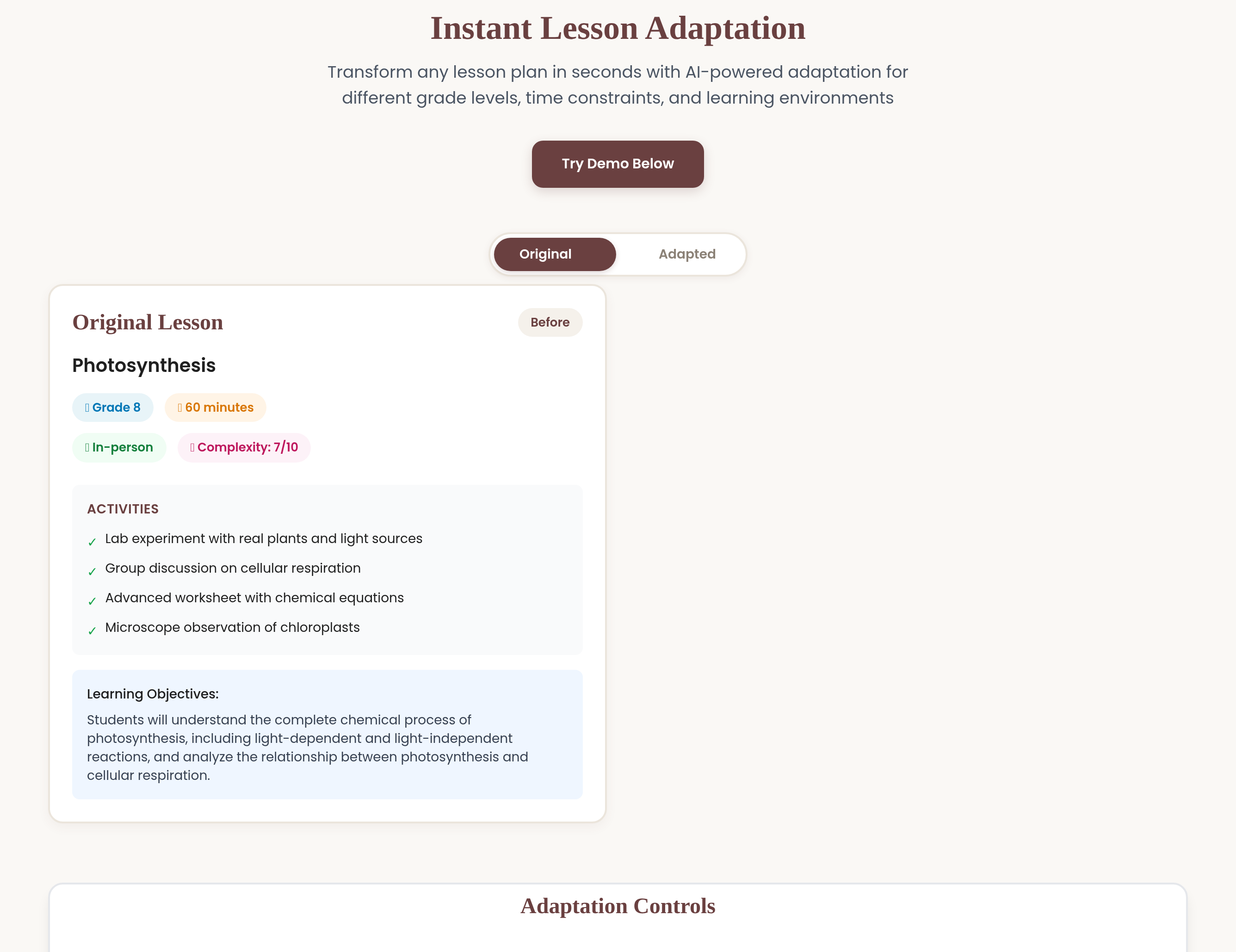 Instant Lesson Adaptation

Transform any lesson plan in seconds with AI-powered adaptation for different grade levels, time constraints, and learning environments

Try Demo Below

Original Adapted

Original Lesson

Before

Photosynthesis

Grade 8

60 minutes

In-person

Complexity: 7/10

ACTIVITIES

✓ Lab experiment with real plants and light sources

✓ Group discussion on cellular respiration

✓ Advanced worksheet with chemical equations

✓ Microscope observation of chloroplasts

Learning Objectives:

Students will understand the complete chemical process of photosynthesis, including light-dependent and light-independent reactions, and analyze the relationship between photosynthesis and cellular respiration.

Adaptation Controls